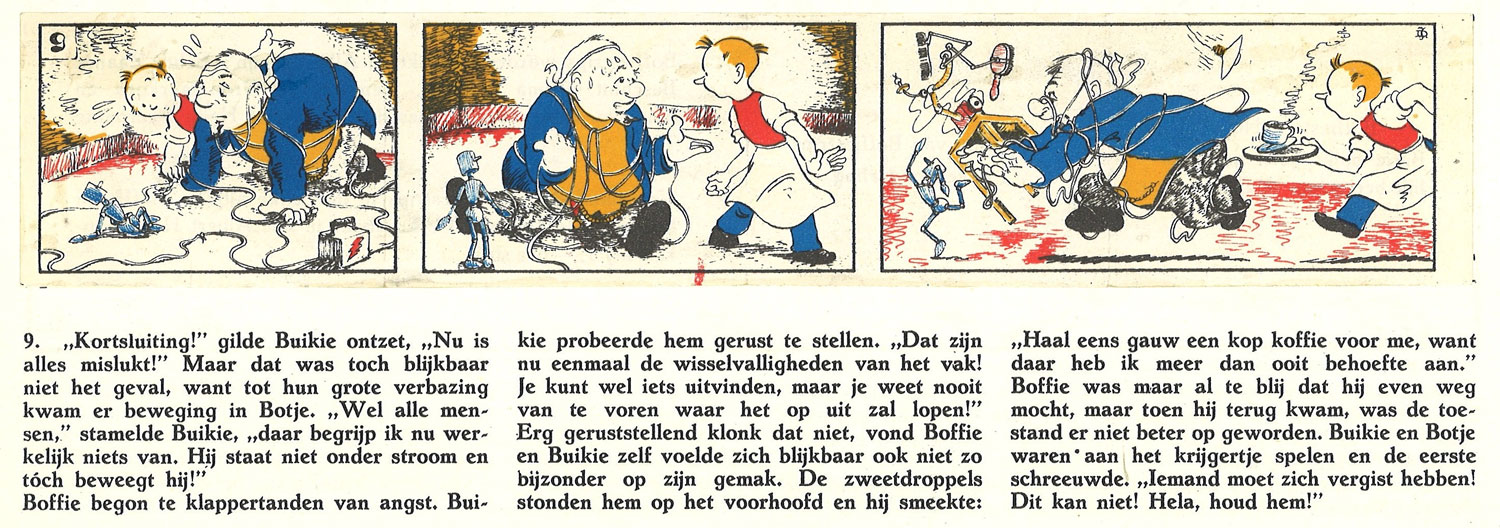 9

9. „Kortsluiting!" gilde Buikie ontzet, „Nu is alles mislukt!" Maar dat was toch blijkbaar niet het geval, want tot hun grote verbazing kwam er beweging in Botje. „Wel alle mensen," stamelde Buikie, „daar begrijp ik nu werkelijk niets van. Hij staat niet onder stroom en tóch beweegt hij!"

Boffie begon te klappertanden van angst. Buikie probeerde hem gerust te stellen. „Dat zijn nu eenmaal de wisselvalligheden van het vak! Je kunt wel iets uitvinden, maar je weet nooit van te voren waar het op uit zal lopen!" Erg geruststellend klonk dat niet, vond Boffie en Buikie zelf voelde zich blijkbaar ook niet zo bijzonder op zijn gemak. De zweetdroppels stonden hem op het voorhoofd en hij smeekte: „Haal eens gauw een kop koffie voor me, want daar heb ik meer dan ooit behoefte aan." Boffie was maar al te blij dat hij even weg mocht, maar toen hij terug kwam, was de toestand er niet beter op geworden. Buikie en Botje waren aan het krijgertje spelen en de eerste schreeuwde. „Iemand moet zich vergist hebben! Dit kan niet! Hela, houd hem!"